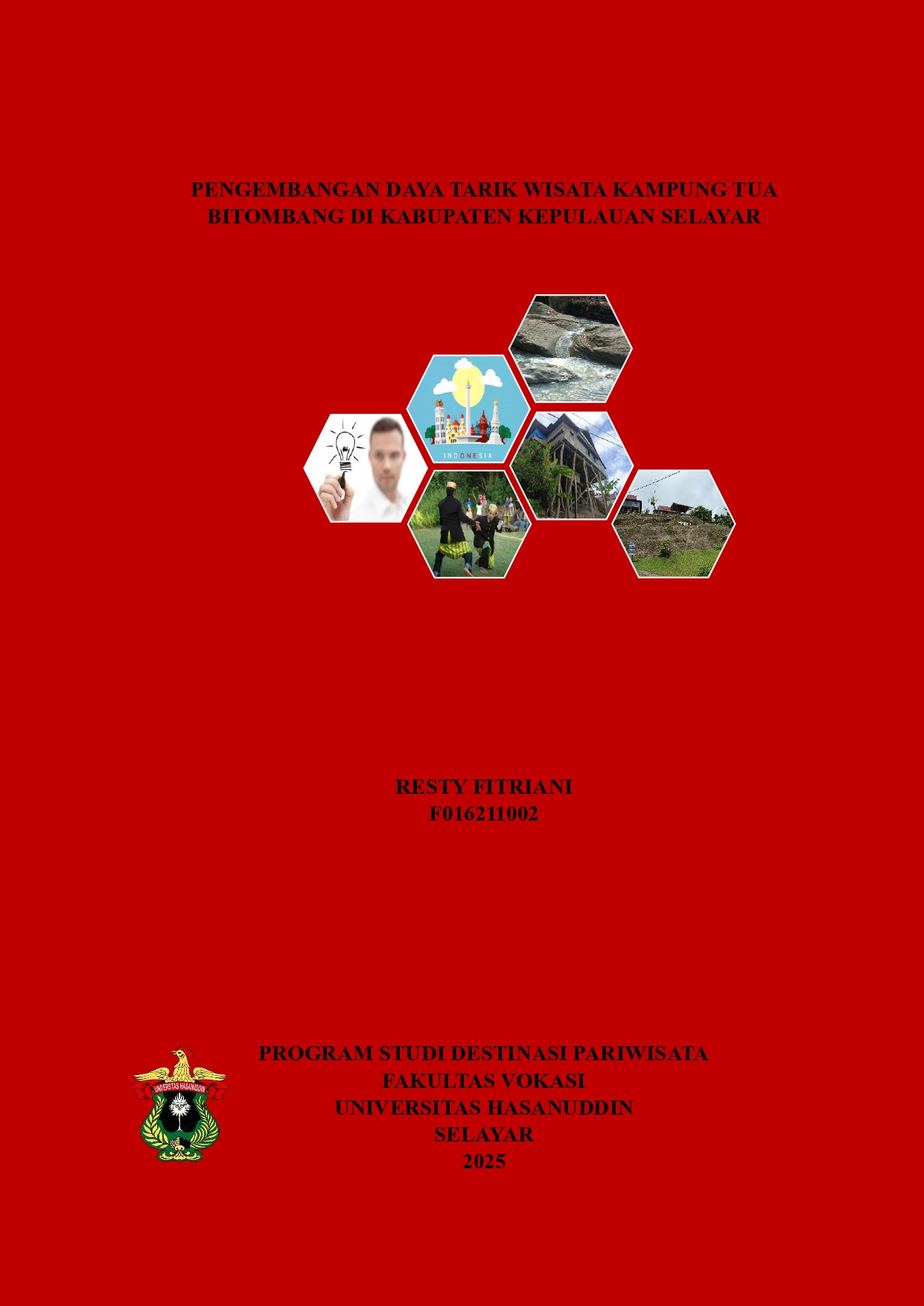 PENGEMBANGAN DAYA TARIK WISATA KAMPUNG TUA BITOMBANG DI KABUPATEN KEPULAUAN SELAYAR

INDONESIA

RESTY FITRIANI
F016211002

UNIVERSITAS HASANUDDIN

PROGRAM STUDI DESTINASI PARIWISATA
FAKULTAS VOKASI
UNIVERSITAS HASANUDDIN
SELAYAR
2025